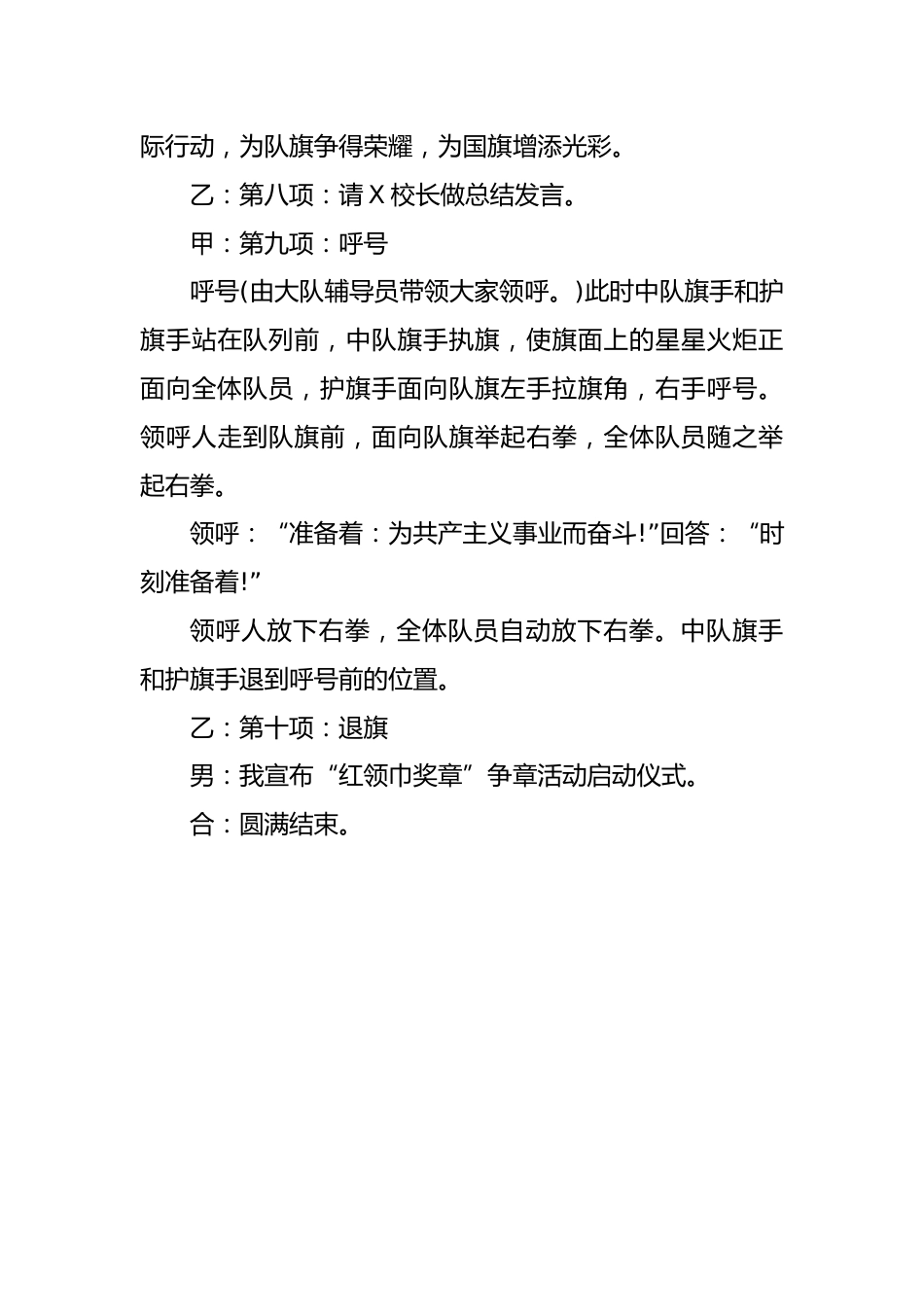 际行动，为队旗争得荣耀，为国旗增添光彩。

乙：第八项：请 X 校长做总结发言。

甲：第九项：呼号

呼号(由大队辅导员带领大家领呼。)此时中队旗手和护旗手站在队列前，中队旗手执旗，使旗面上的星星火炬正面向全体队员，护旗手面向队旗左手拉旗角，右手呼号。领呼人走到队旗前，面向队旗举起右拳，全体队员随之举起右拳。

领呼：“准备着：为共产主义事业而奋斗!”回答：“时刻准备着!”

领呼人放下右拳，全体队员自动放下右拳。中队旗手和护旗手退到呼号前的位置。

乙：第十项：退旗

男：我宣布“红领巾奖章”争章活动启动仪式。

合：圆满结束。